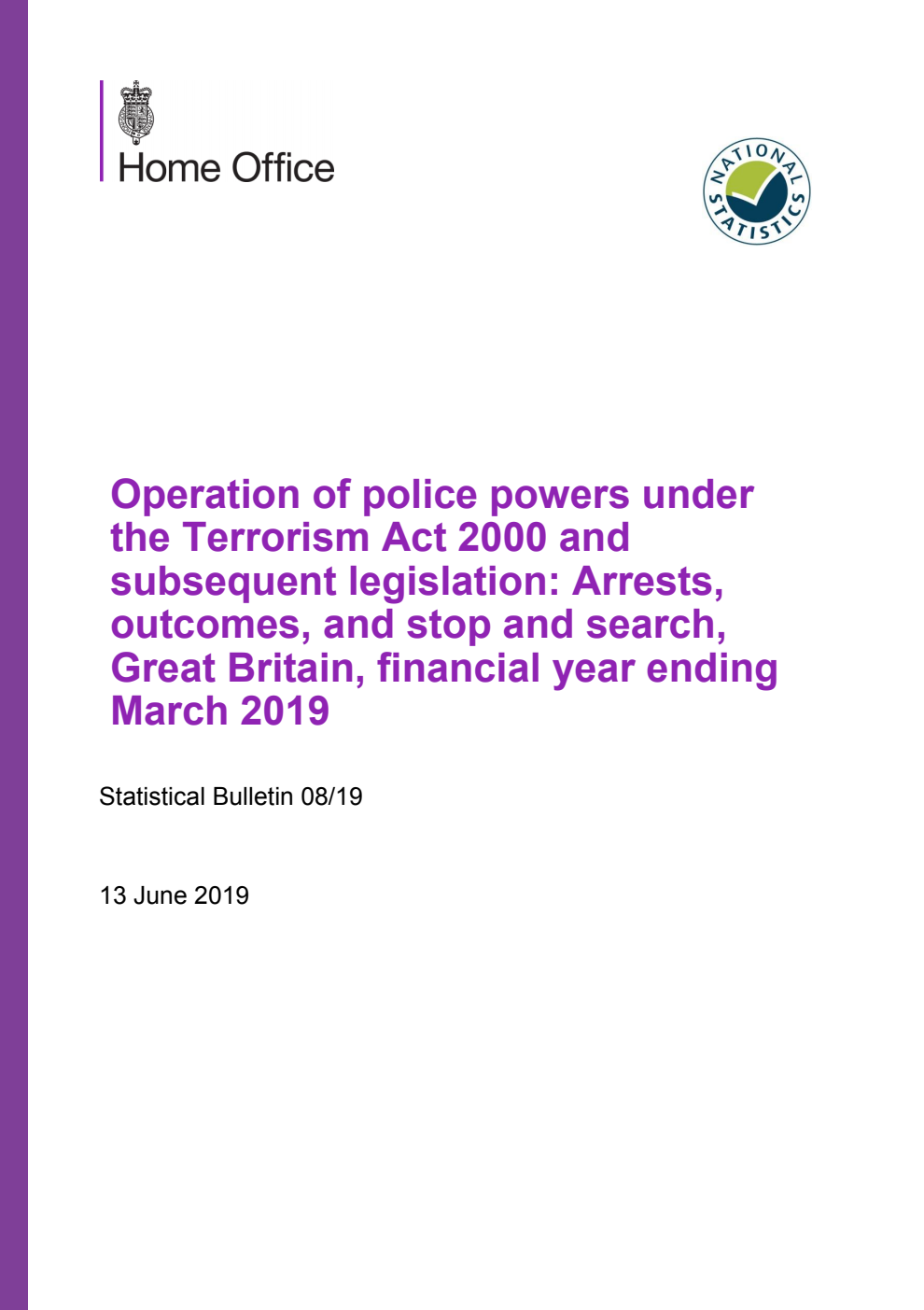 Home Office

NATIONAL STATISTICS

Operation of police powers under the Terrorism Act 2000 and subsequent legislation: Arrests, outcomes, and stop and search, Great Britain, financial year ending March 2019

Statistical Bulletin 08/19

13 June 2019